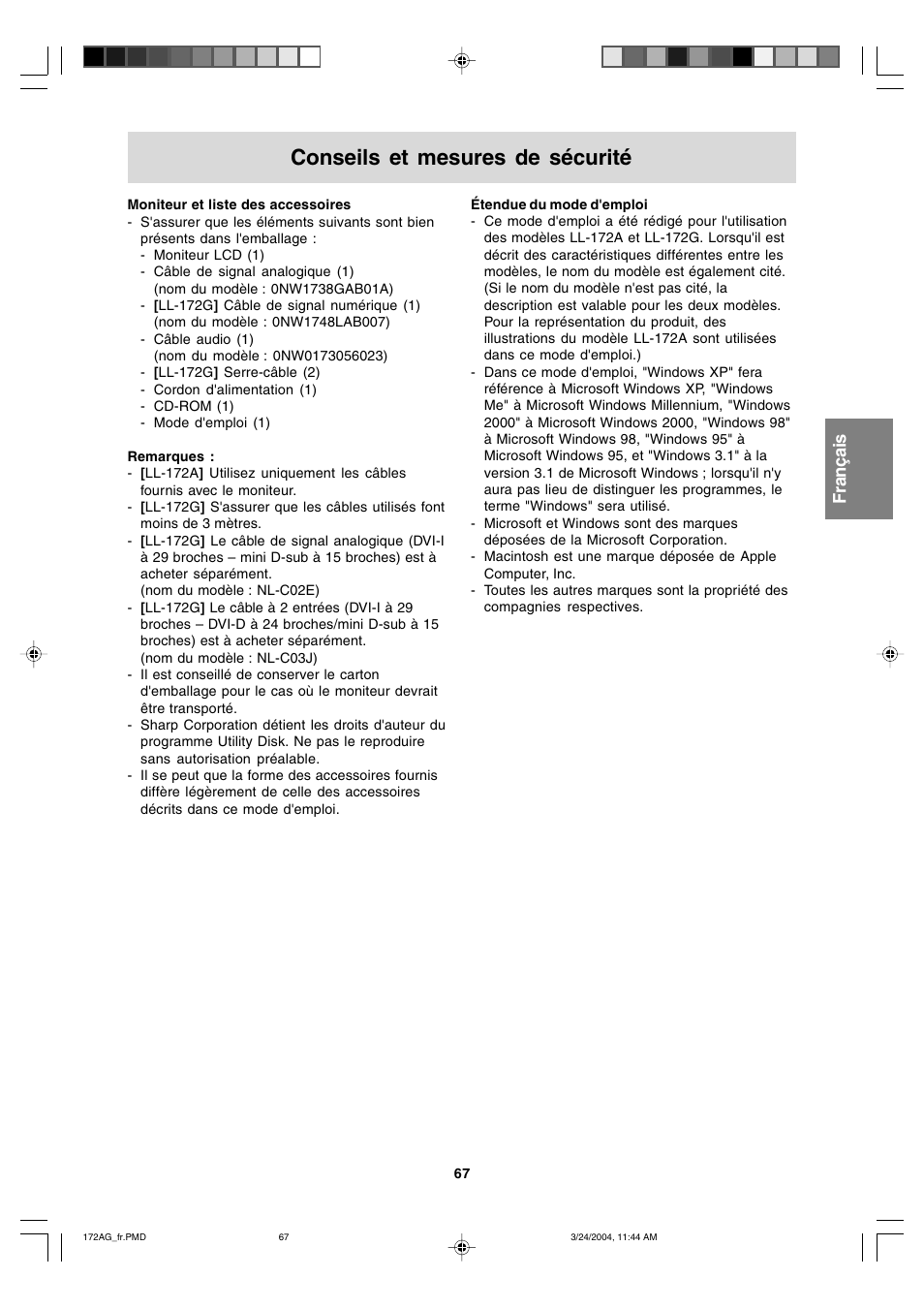 Conseils et mesures de sécurité

Moniteur et liste des accessoires
- S'assurer que les éléments suivants sont bien présents dans l'emballage :
- Moniteur LCD (1)
- Câble de signal analogique (1) (nom du modèle : 0NW1738GAB01A)
- [LL-172G] Câble de signal numérique (1) (nom du modèle : 0NW1748LAB007)
- Câble audio (1) (nom du modèle : 0NW0173056023)
- [LL-172G] Serre-câble (2)
- Cordon d'alimentation (1)
- CD-ROM (1)
- Mode d'emploi (1)

Remarques :
- [LL-172A] Utilisez uniquement les câbles fournis avec le moniteur.
- [LL-172G] S'assurer que les câbles utilisés font moins de 3 mètres.
- [LL-172G] Le câble de signal analogique (DVI-I à 29 broches – mini D-sub à 15 broches) est à acheter séparément. (nom du modèle : NL-C02E)
- [LL-172G] Le câble à 2 entrées (DVI-I à 29 broches – DVI-D à 24 broches/mini D-sub à 15 broches) est à acheter séparément. (nom du modèle : NL-C03J)
- Il est conseillé de conserver le carton d'emballage pour le cas où le moniteur devrait être transporté.
- Sharp Corporation détient les droits d'auteur du programme Utility Disk. Ne pas le reproduire sans autorisation préalable.
- Il se peut que la forme des accessoires fournis diffère légèrement de celle des accessoires décrits dans ce mode d'emploi.

Étendue du mode d'emploi
- Ce mode d'emploi a été rédigé pour l'utilisation des modèles LL-172A et LL-172G. Lorsqu'il est décrit des caractéristiques différentes entre les modèles, le nom du modèle est également cité. (Si le nom du modèle n'est pas cité, la description est valable pour les deux modèles. Pour la représentation du produit, des illustrations du modèle LL-172A sont utilisées dans ce mode d'emploi.)
- Dans ce mode d'emploi, "Windows XP" fera référence à Microsoft Windows XP, "Windows Me" à Microsoft Windows Millennium, "Windows 2000" à Microsoft Windows 2000, "Windows 98" à Microsoft Windows 98, "Windows 95" à Microsoft Windows 95, et "Windows 3.1" à la version 3.1 de Microsoft Windows ; lorsqu'il n'y aura pas lieu de distinguer les programmes, le terme "Windows" sera utilisé.
- Microsoft et Windows sont des marques déposées de la Microsoft Corporation.
- Macintosh est une marque déposée de Apple Computer, Inc.
- Toutes les autres marques sont la propriété des compagnies respectives.

Français

67

172AG_fr.PMD 67 3/24/2004, 11:44 AM